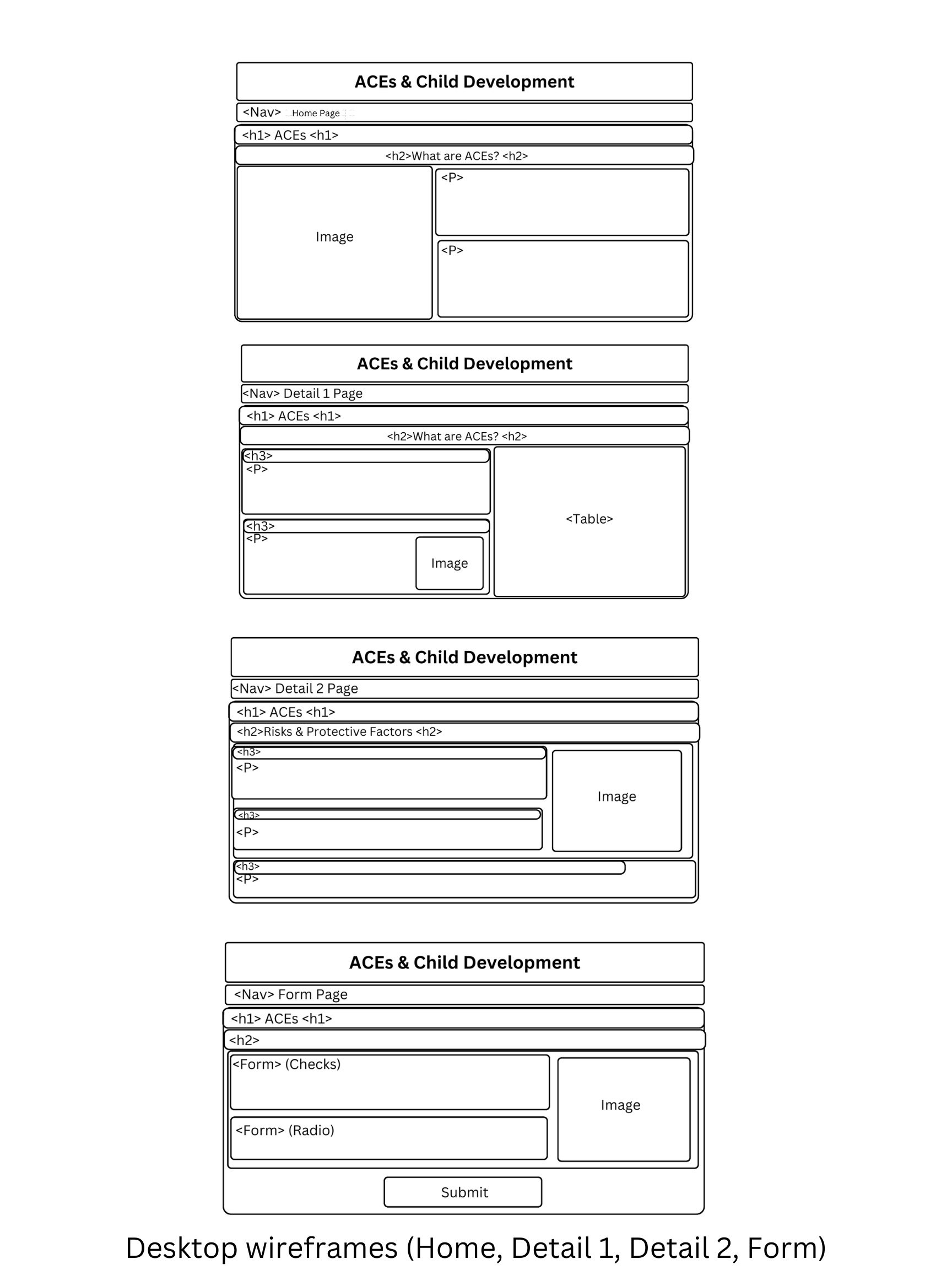 ACEs & Child Development

<Nav> Home Page

<h1> ACEs <h1>

<h2>What are ACEs? <h2>

Image

<P>

<P>

ACEs & Child Development

<Nav> Detail 1 Page

<h1> ACEs <h1>

<h2>What are ACEs? <h2>

<h3>
<P>

<h3>
<P>

Image

<Table>

ACEs & Child Development

<Nav> Detail 2 Page

<h1> ACEs <h1>

<h2>Risks & Protective Factors <h2>

<h3>
<P>

<h3>
<P>

Image

<h3>
<P>

ACEs & Child Development

<Nav> Form Page

<h1> ACEs <h1>

<h2>

<Form> (Checks)

<Form> (Radio)

Image

Submit

Desktop wireframes (Home, Detail 1, Detail 2, Form)